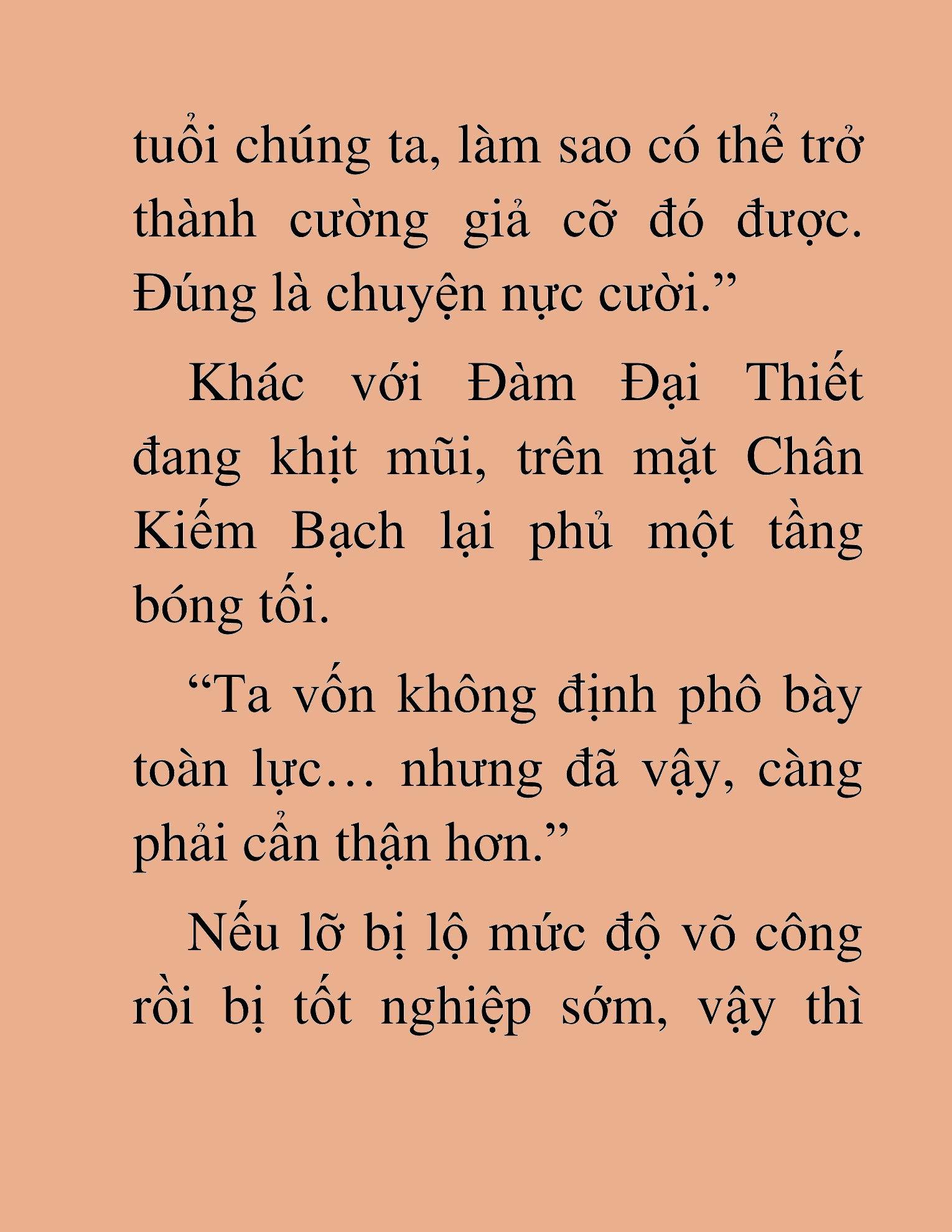 tuổi chúng ta, làm sao có thể trở thành cường giả cỡ đó được. Đúng là chuyện nực cười.”

Khác với Đàm Đại Thiết đang khịt mũi, trên mặt Chân Kiếm Bạch lại phủ một tầng bóng tối.

“Ta vốn không định phô bày toàn lực… nhưng đã vậy, càng phải cẩn thận hơn.”

Nếu lỡ bị lộ mức độ võ công rồi bị tốt nghiệp sớm, vậy thì